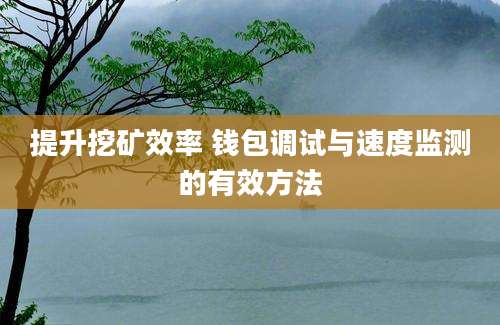 提升挖矿效率 钱包调试与速度监测的有效方法